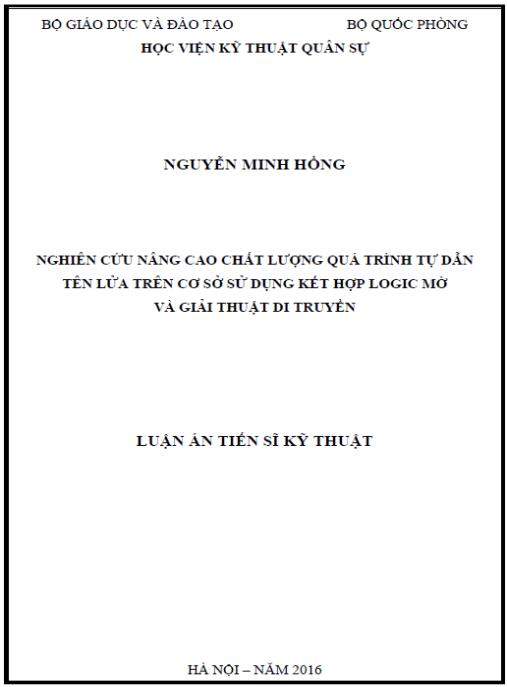 BỘ GIÁO DỤC VÀ ĐÀO TẠO

BỘ QUỐC PHÒNG

HỌC VIỆN KỸ THUẬT QUÂN SỰ

NGUYỄN MINH HỒNG

NGHIÊN CỨU NÂNG CAO CHẤT LƯỢNG QUÁ TRÌNH TỰ DẪN TÊN LỬA TRÊN CƠ SỞ SỬ DỤNG KẾT HỢP LOGIC MỜ VÀ GIẢI THUẬT DI TRUYỀN

LUẬN ÁN TIẾN SĨ KỸ THUẬT

HÀ NỘI – NĂM 2016